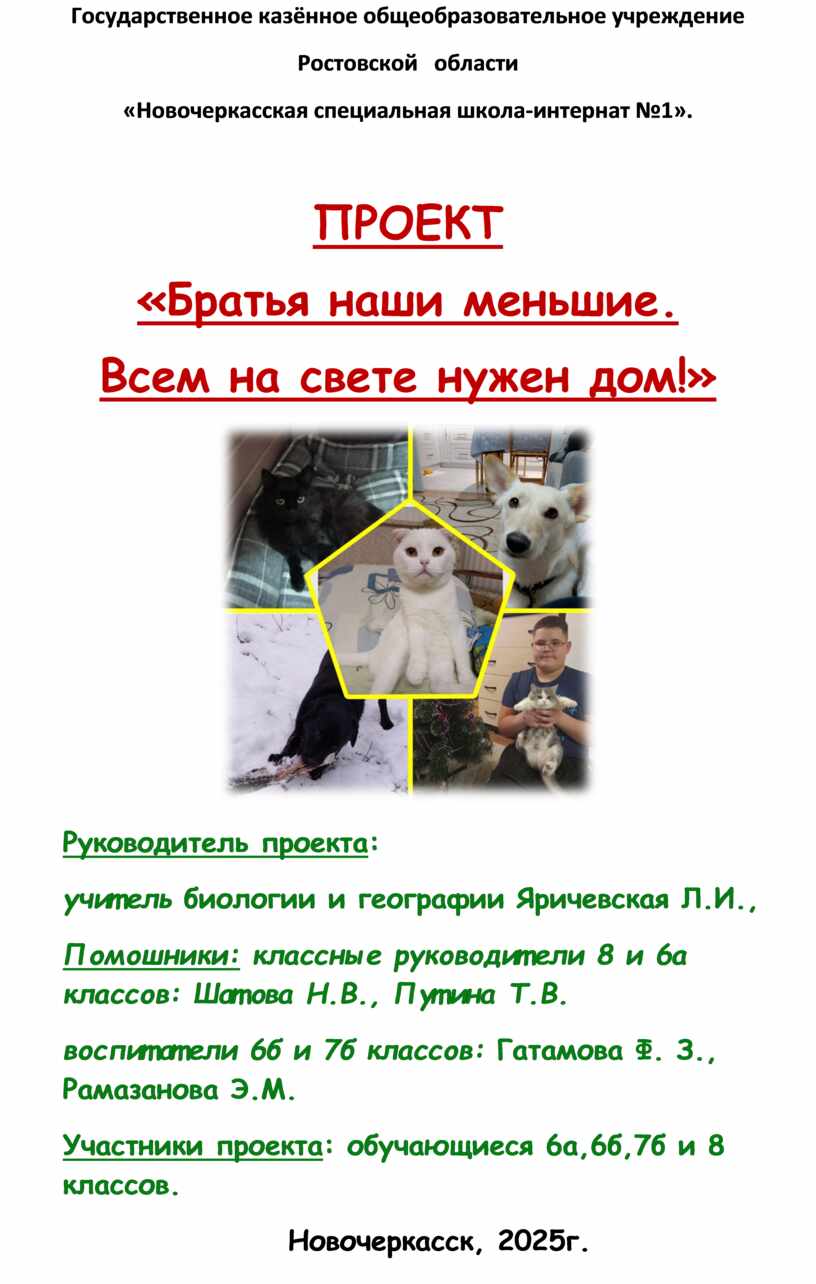 Государственное казённое общеобразовательное учреждение

Ростовской области

«Новочеркасская специальная школа-интернат №1».

ПРОЕКТ

«Братья наши меньшие.

Всем на свете нужен дом!»

Руководитель проекта:

учитель биологии и географии Яричевская Л.И.,

Помошники: классные руководители 8 и 6а классов: Шатова Н.В., Путина Т.В.

воспитатели 6б и 7б классов: Гатамова Ф. З., Рамазанова Э.М.

Участники проекта: обучающиеся 6а,6б,7б и 8 классов.

Новочеркасск, 2025г.